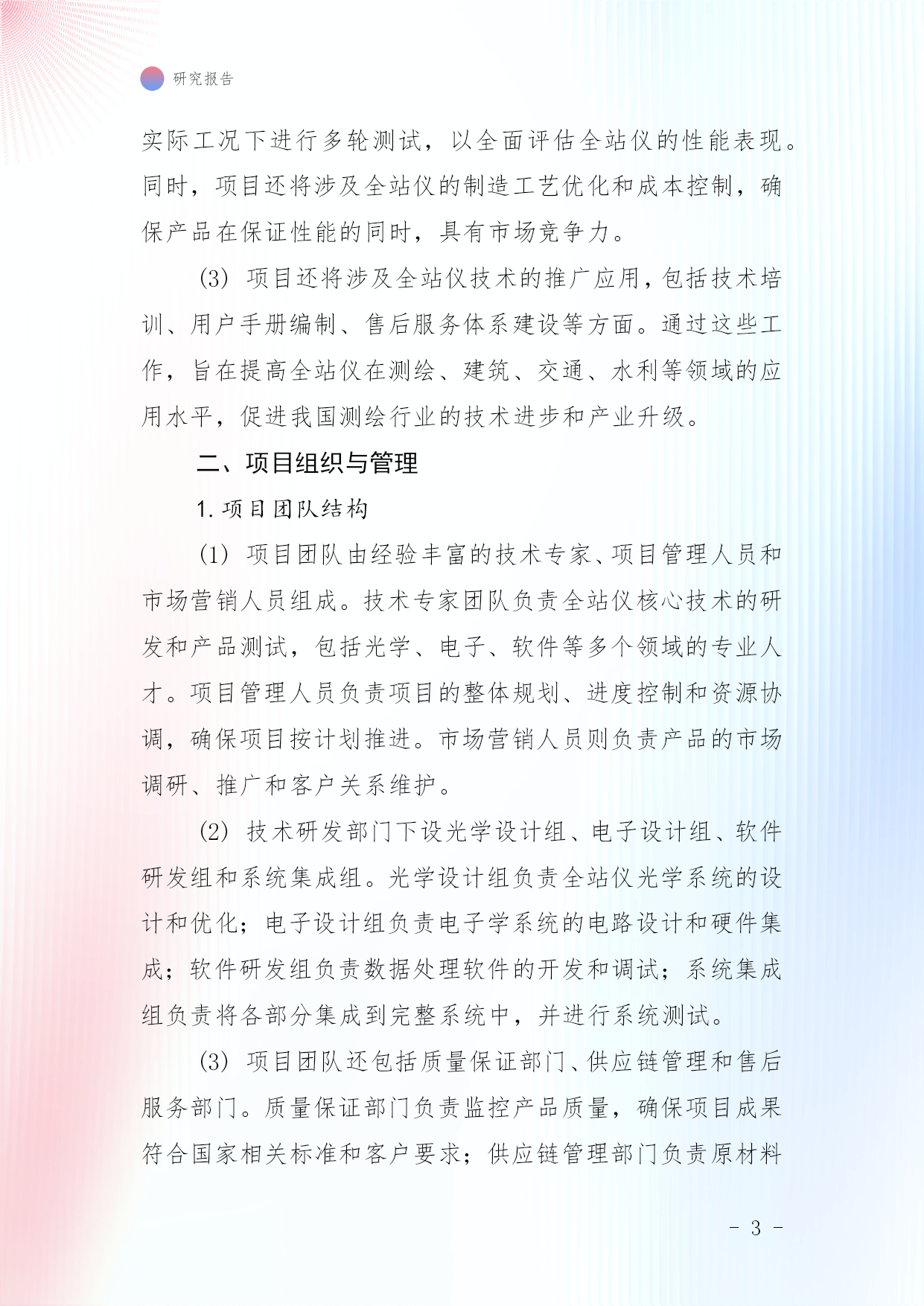 研究报告

实际工况下进行多轮测试，以全面评估全站仪的性能表现。同时，项目还将涉及全站仪的制造工艺优化和成本控制，确保产品在保证性能的同时，具有市场竞争力。

(3) 项目还将涉及全站仪技术的推广应用，包括技术培训、用户手册编制、售后服务体系建设等方面。通过这些工作，旨在提高全站仪在测绘、建筑、交通、水利等领域的应用水平，促进我国测绘行业的技术进步和产业升级。

二、项目组织与管理

1. 项目团队结构

(1) 项目团队由经验丰富的技术专家、项目管理人员和市场营销人员组成。技术专家团队负责全站仪核心技术的研发和产品测试，包括光学、电子、软件等多个领域的专业人才。项目管理人员负责项目的整体规划、进度控制和资源协调，确保项目按计划推进。市场营销人员则负责产品的市场调研、推广和客户关系维护。

(2) 技术研发部门下设光学设计组、电子设计组、软件研发组和系统集成组。光学设计组负责全站仪光学系统的设计和优化；电子设计组负责电子学系统的电路设计和硬件集成；软件研发组负责数据处理软件的开发和调试；系统集成组负责将各部分集成到完整系统中，并进行系统测试。

(3) 项目团队还包括质量保证部门、供应链管理和售后服务部门。质量保证部门负责监控产品质量，确保项目成果符合国家相关标准和客户要求；供应链管理部门负责原材料

- 3 -